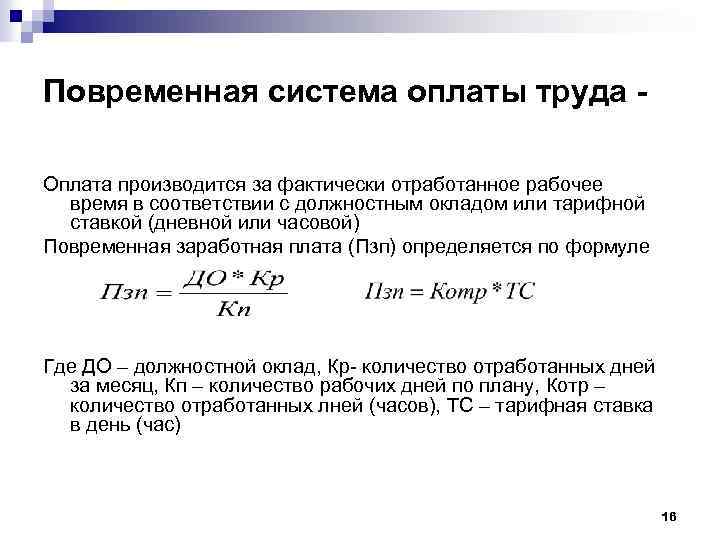 Повременная система оплаты труда -

Оплата производится за фактически отработанное рабочее время в соответствии с должностным окладом или тарифной ставкой (дневной или часовой)

Повременная заработная плата (Пзп) определяется по формуле

$Пзп = \frac{ДО * Кр}{Кп}$ $Пзп = Котр * ТС$

Где ДО – должностной оклад, Кр- количество отработанных дней за месяц, Кп – количество рабочих дней по плану, Котр – количество отработанных лней (часов), ТС – тарифная ставка в день (час)

16